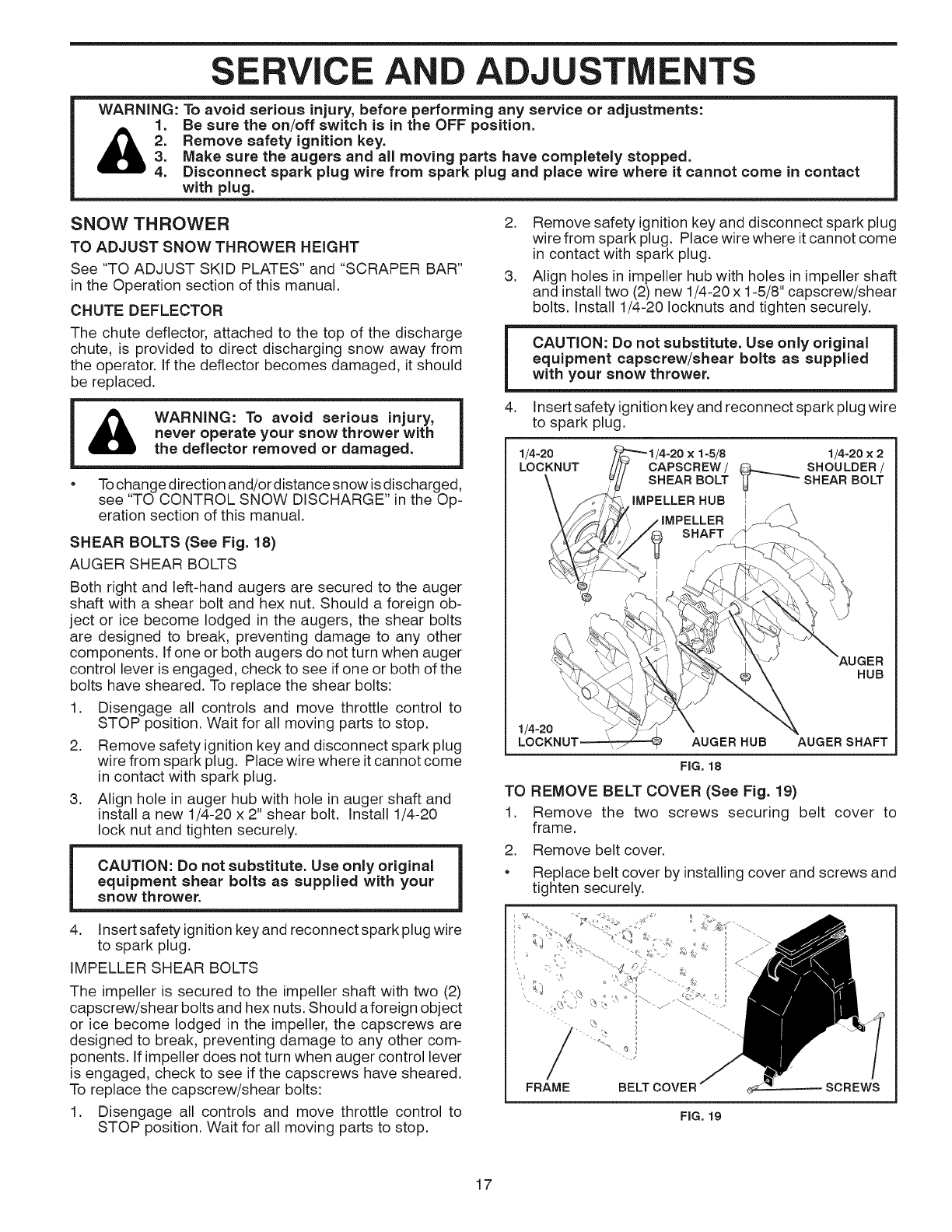 SERVICE AND ADJUSTMENTS

WARNING: To avoid serious injury, before performing any service or adjustments:
1. Be sure the on/off switch is in the OFF position.
2. Remove safety ignition key.
3. Make sure the augers and all moving parts have completely stopped.
4. Disconnect spark plug wire from spark plug and place wire where it cannot come in contact with plug.

SNOW THROWER

TO ADJUST SNOW THROWER HEIGHT

See "TO ADJUST SKID PLATES" and "SCRAPER BAR" in the Operation section of this manual.

CHUTE DEFLECTOR

The chute deflector, attached to the top of the discharge chute, is provided to direct discharging snow away from the operator. If the deflector becomes damaged, it should be replaced.

WARNING: To avoid serious injury, never operate your snow thrower with the deflector removed or damaged.

• To change direction and/or distance snow is discharged, see "TO CONTROL SNOW DISCHARGE" in the Operation section of this manual.

SHEAR BOLTS (See Fig. 18)

AUGER SHEAR BOLTS

Both right and left-hand augers are secured to the auger shaft with a shear bolt and hex nut. Should a foreign object or ice become lodged in the augers, the shear bolts are designed to break, preventing damage to any other components. If one or both augers do not turn when auger control lever is engaged, check to see if one or both of the bolts have sheared. To replace the shear bolts:

1. Disengage all controls and move throttle control to STOP position. Wait for all moving parts to stop.
2. Remove safety ignition key and disconnect spark plug wire from spark plug. Place wire where it cannot come in contact with spark plug.
3. Align hole in auger hub with hole in auger shaft and install a new 1/4-20 x 2" shear bolt. Install 1/4-20 lock nut and tighten securely.

CAUTION: Do not substitute. Use only original equipment shear bolts as supplied with your snow thrower.

4. Insert safety ignition key and reconnect spark plug wire to spark plug.

IMPELLER SHEAR BOLTS

The impeller is secured to the impeller shaft with two (2) capscrew/shear bolts and hex nuts. Should a foreign object or ice become lodged in the impeller, the capscrews are designed to break, preventing damage to any other components. If impeller does not turn when auger control lever is engaged, check to see if the capscrews have sheared. To replace the capscrew/shear bolts:

1. Disengage all controls and move throttle control to STOP position. Wait for all moving parts to stop.
2. Remove safety ignition key and disconnect spark plug wire from spark plug. Place wire where it cannot come in contact with spark plug.
3. Align holes in impeller hub with holes in impeller shaft and install two (2) new 1/4-20 x 1-5/8" capscrew/shear bolts. Install 1/4-20 locknuts and tighten securely.

CAUTION: Do not substitute. Use only original equipment capscrew/shear bolts as supplied with your snow thrower.

4. Insert safety ignition key and reconnect spark plug wire to spark plug.

1/4-20 LOCKNUT
1/4-20 x 1-5/8 CAPSCREW / SHEAR BOLT
1/4-20 x 2 SHOULDER / SHEAR BOLT
IMPELLER HUB
IMPELLER SHAFT
AUGER HUB
1/4-20 LOCKNUT
AUGER HUB
AUGER SHAFT

FIG. 18

TO REMOVE BELT COVER (See Fig. 19)

1. Remove the two screws securing belt cover to frame.
2. Remove belt cover.
• Replace belt cover by installing cover and screws and tighten securely.

FRAME
BELT COVER
SCREWS

FIG. 19

17